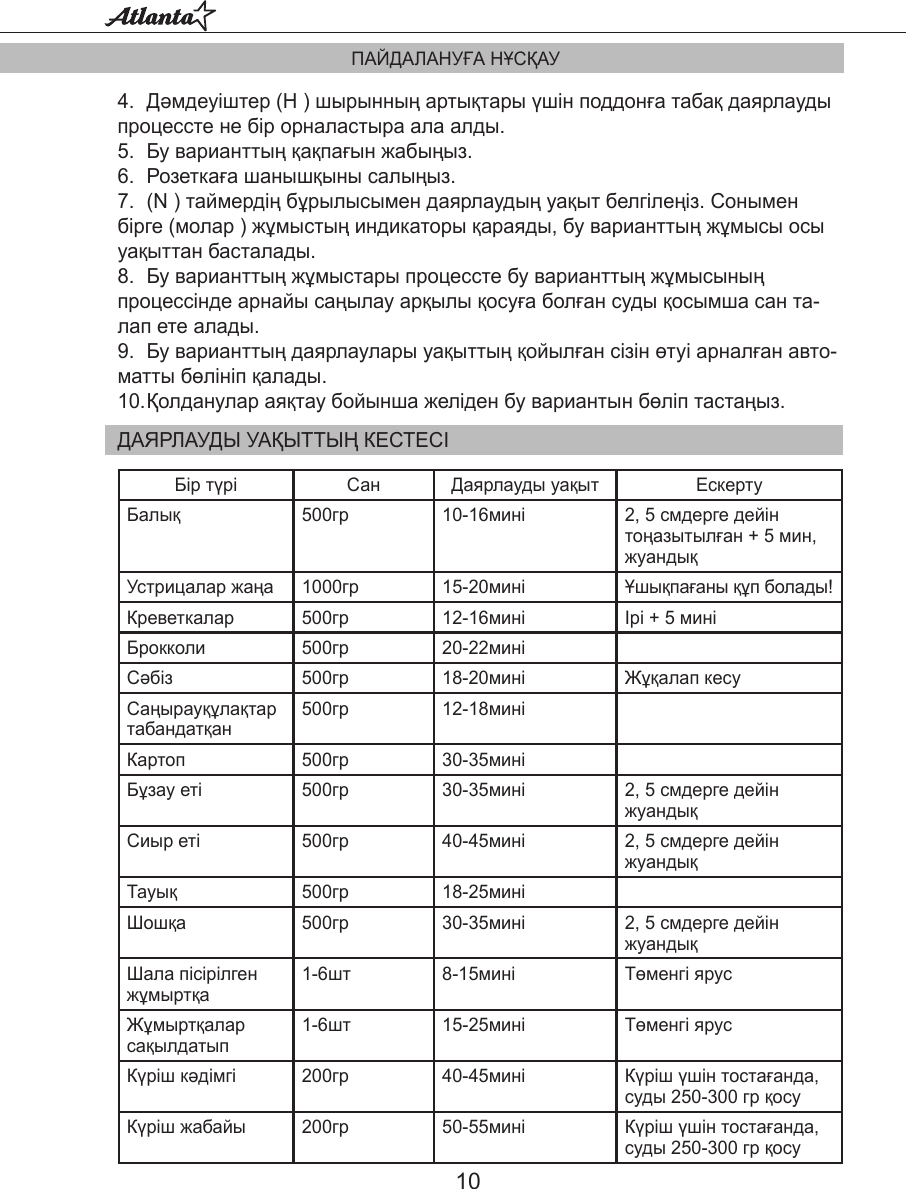 Atlanta

ПАЙДАЛАНУҒА НҰСҚАУ

4. Дәмдеуіштер (H ) шырынның артықтары үшін поддонға табақ даярлауды процессте не бір орналастыра ала алды.
5. Бу варианттың қақпағын жабыңыз.
6. Розеткаға шанышқыны салыңыз.
7. (N ) таймердің бұрылысымен даярлаудың уақыт белгілеңіз. Сонымен бірге (молар ) жұмыстың индикаторы қараяды, бу варианттың жұмысы осы уақыттан басталады.
8. Бу варианттың жұмыстары процессте бу варианттың жұмысының процессінде арнайы саңылау арқылы қосуға болған суды қосымша сан талап ете алады.
9. Бу варианттың даярлаулары уақыттың қойылған сізін өтуі арналған автоматты бөлініп қалады.
10.Қолданулар аяқтау бойынша желіден бу вариантын бөліп тастаңыз.

ДАЯРЛАУДЫ УАҚЫТТЫҢ КЕСТЕСІ

| Бір түрі | Сан | Даярлауды уақыт | Ескерту |
|---|---|---|---|
| Балық | 500гр | 10-16мині | 2, 5 смдерге дейін тоңазытылған + 5 мин, жуандық |
| Устрицалар жаңа | 1000гр | 15-20мині | Ұшықпағаны құп болады! |
| Креветкалар | 500гр | 12-16мині | Ірі + 5 мині |
| Брокколи | 500гр | 20-22мині | |
| Сәбіз | 500гр | 18-20мині | Жұқалап кесу |
| Саңырауқұлақтар табандатқан | 500гр | 12-18мині | |
| Картоп | 500гр | 30-35мині | |
| Бұзау еті | 500гр | 30-35мині | 2, 5 смдерге дейін жуандық |
| Сиыр еті | 500гр | 40-45мині | 2, 5 смдерге дейін жуандық |
| Тауық | 500гр | 18-25мині | |
| Шошқа | 500гр | 30-35мині | 2, 5 смдерге дейін жуандық |
| Шала пісірілген жұмыртқа | 1-6шт | 8-15мині | Төменгі ярус |
| Жұмыртқалар сақылдатып | 1-6шт | 15-25мині | Төменгі ярус |
| Күріш кәдімгі | 200гр | 40-45мині | Күріш үшін тостағанда, суды 250-300 гр қосу |
| Күріш жабайы | 200гр | 50-55мині | Күріш үшін тостағанда, суды 250-300 гр қосу |

10